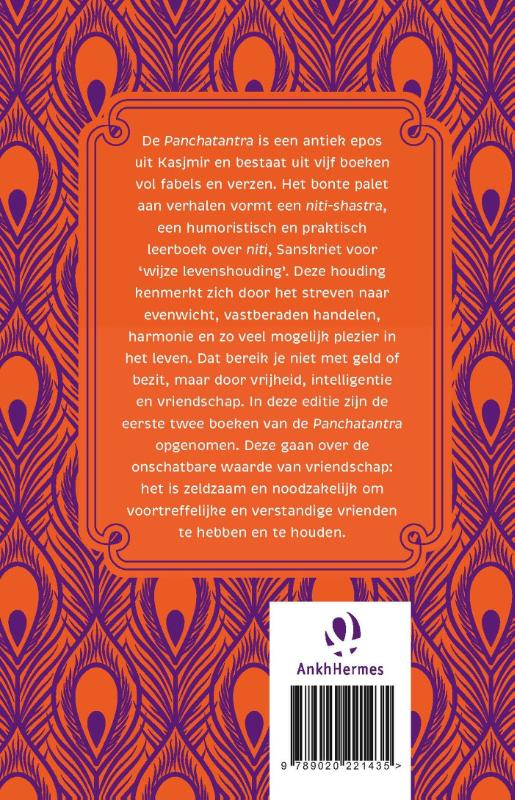 De Panchatantra is een antiek epos uit Kasjmir en bestaat uit vijf boeken vol fabels en verzen. Het bonte palet aan verhalen vormt een niti-shastra, een humoristisch en praktisch leerboek over niti, Sanskriet voor 'wijze levenshouding'. Deze houding kenmerkt zich door het streven naar evenwicht, vastberaden handelen, harmonie en zo veel mogelijk plezier in het leven. Dat bereik je niet met geld of bezit, maar door vrijheid, intelligentie en vriendschap. In deze editie zijn de eerste twee boeken van de Panchatantra opgenomen. Deze gaan over de onschatbare waarde van vriendschap: het is zeldzaam en noodzakelijk om voortreffelijke en verstandige vrienden te hebben en te houden.

AnkhHermes

9 789020 221435 >